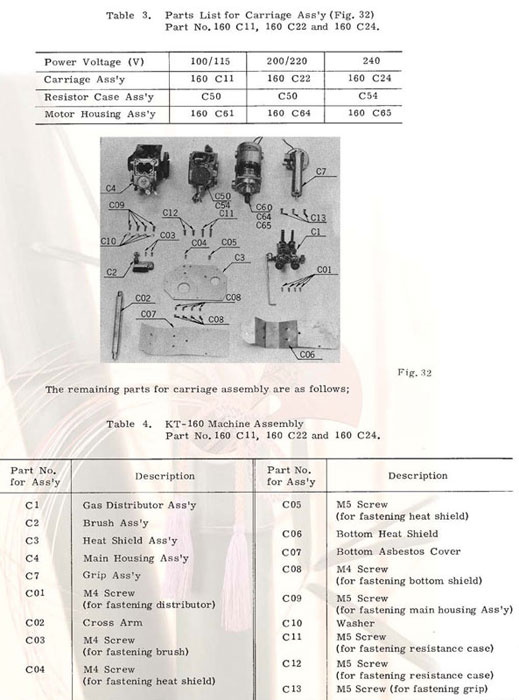 Table 3. Parts List for Carriage Ass'y (Fig. 32)
Part No. 160 C11, 160 C22 and 160 C24.

| Power Voltage (V) | 100/115 | 200/220 | 240 |
|---|---|---|---|
| Carriage Ass'y | 160 C11 | 160 C22 | 160 C24 |
| Resistor Case Ass'y | C50 | C50 | C54 |
| Motor Housing Ass'y | 160 C61 | 160 C64 | 160 C65 |

C4
C50
C54
C60
C64
C65
C7
C09
C12
C11
C13
C10
C03
C04
C05
C1
C2
C3
C01
C02
C08
C07
C08
C06

Fig. 32

The remaining parts for carriage assembly are as follows;

Table 4. KT-160 Machine Assembly
Part No. 160 C11, 160 C22 and 160 C24.

| Part No. for Ass'y | Description | Part No. for Ass'y | Description |
|---|---|---|---|
| C1 | Gas Distributor Ass'y | C05 | M5 Screw (for fastening heat shield) |
| C2 | Brush Ass'y | C06 | Bottom Heat Shield |
| C3 | Heat Shield Ass'y | C07 | Bottom Asbestos Cover |
| C4 | Main Housing Ass'y | C08 | M4 Screw (for fastening bottom shield) |
| C7 | Grip Ass'y | C09 | M5 Screw (for fastening main housing Ass'y) |
| C01 | M4 Screw (for fastening distributor) | C10 | Washer |
| C02 | Cross Arm | C11 | M5 Screw (for fastening resistance case) |
| C03 | M4 Screw (for fastening brush) | C12 | M5 Screw (for fastening resistance case) |
| C04 | M4 Screw (for fastening heat shield) | C13 | M5 Screw (for fastening grip) |